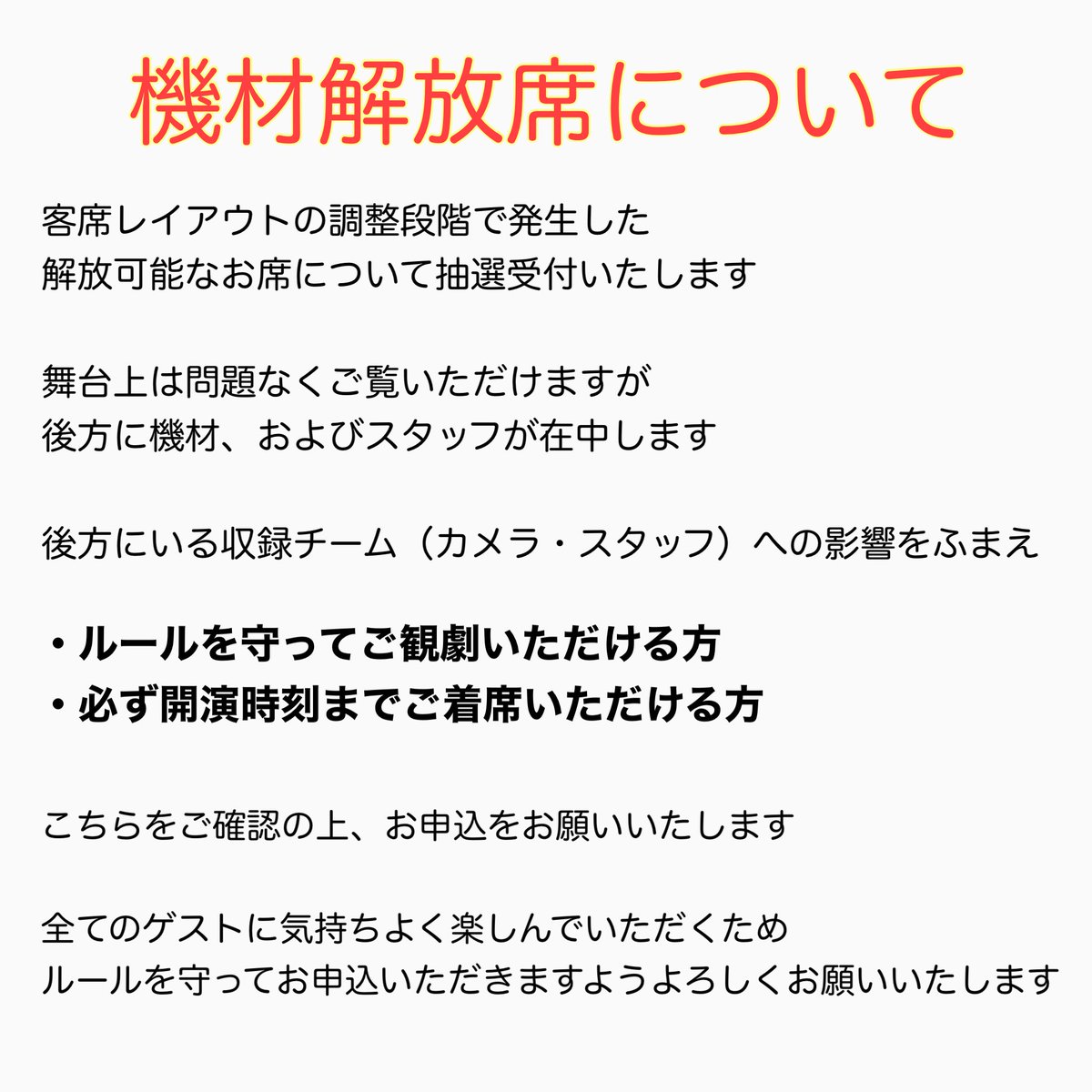 機材解放席について

客席レイアウトの調整段階で発生した
解放可能なお席について抽選受付いたします

舞台上は問題なくご覧いただけますが
後方に機材、およびスタッフが在中します

後方にいる収録チーム（カメラ・スタッフ）への影響をふまえ

・ルールを守ってご観劇いただける方
・必ず開演時刻までご着席いただける方

こちらをご確認の上、お申込をお願いいたします

全てのゲストに気持ちよく楽しんでいただくため
ルールを守ってお申込いただきますようよろしくお願いいたします